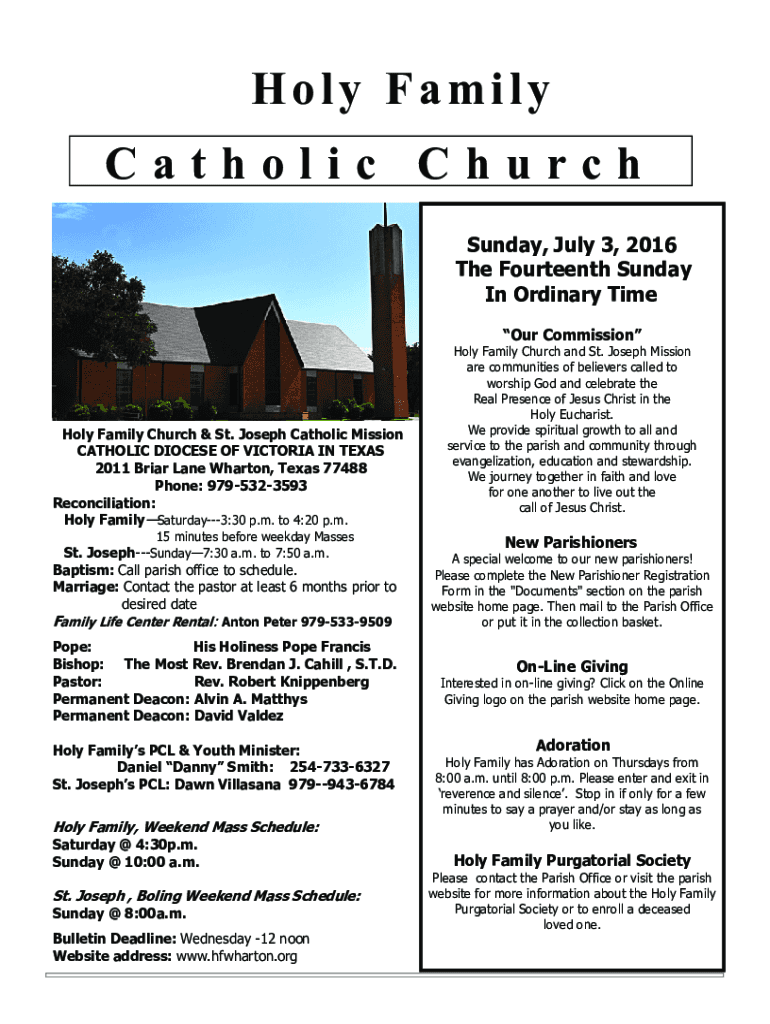 Holy Family
Catholic Church

Holy Family Church & St. Joseph Catholic Mission
CATHOLIC DIOCESE OF VICTORIA IN TEXAS
2011 Briar Lane Wharton, Texas 77488
Phone: 979-532-3593

Reconciliation:
Holy Family—Saturday---3:30 p.m. to 4:20 p.m.
15 minutes before weekday Masses
St. Joseph---Sunday—7:30 a.m. to 7:50 a.m.
Baptism: Call parish office to schedule.
Marriage: Contact the pastor at least 6 months prior to desired date
Family Life Center Rental: Anton Peter 979-533-9509

Pope: His Holiness Pope Francis
Bishop: The Most Rev. Brendan J. Cahill , S.T.D.
Pastor: Rev. Robert Knippenberg
Permanent Deacon: Alvin A. Matthys
Permanent Deacon: David Valdez

Holy Family's PCL & Youth Minister:
Daniel "Danny" Smith: 254-733-6327
St. Joseph's PCL: Dawn Villasana 979--943-6784

Holy Family, Weekend Mass Schedule:
Saturday @ 4:30p.m.
Sunday @ 10:00 a.m.

St. Joseph , Boling Weekend Mass Schedule:
Sunday @ 8:00a.m.

Bulletin Deadline: Wednesday -12 noon
Website address: www.hfwharton.org

Sunday, July 3, 2016
The Fourteenth Sunday
In Ordinary Time

"Our Commission"
Holy Family Church and St. Joseph Mission are communities of believers called to worship God and celebrate the Real Presence of Jesus Christ in the Holy Eucharist.
We provide spiritual growth to all and service to the parish and community through evangelization, education and stewardship.
We journey together in faith and love for one another to live out the call of Jesus Christ.

New Parishioners
A special welcome to our new parishioners! Please complete the New Parishioner Registration Form in the "Documents" section on the parish website home page. Then mail to the Parish Office or put it in the collection basket.

On-Line Giving
Interested in on-line giving? Click on the Online Giving logo on the parish website home page.

Adoration
Holy Family has Adoration on Thursdays from 8:00 a.m. until 8:00 p.m. Please enter and exit in 'reverence and silence'. Stop in if only for a few minutes to say a prayer and/or stay as long as you like.

Holy Family Purgatorial Society
Please contact the Parish Office or visit the parish website for more information about the Holy Family Purgatorial Society or to enroll a deceased loved one.